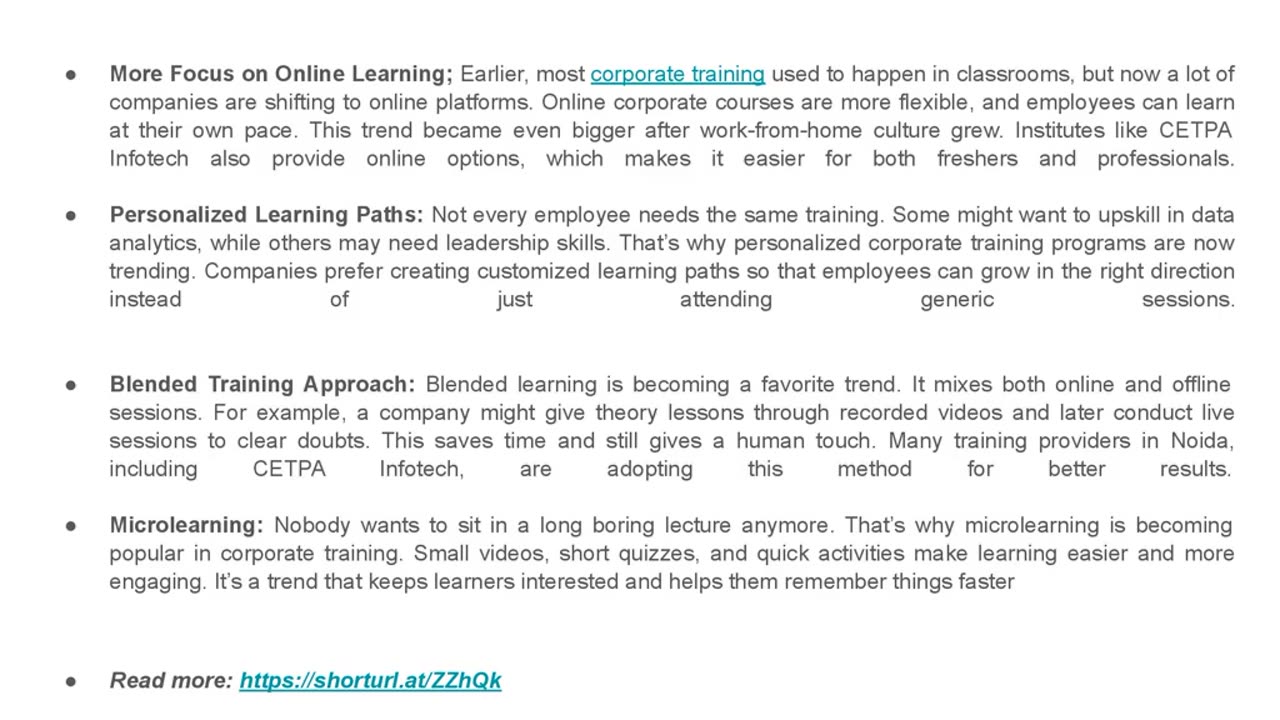 • More Focus on Online Learning; Earlier, most corporate training used to happen in classrooms, but now a lot of companies are shifting to online platforms. Online corporate courses are more flexible, and employees can learn at their own pace. This trend became even bigger after work-from-home culture grew. Institutes like CETPA Infotech also provide online options, which makes it easier for both freshers and professionals.

• Personalized Learning Paths: Not every employee needs the same training. Some might want to upskill in data analytics, while others may need leadership skills. That's why personalized corporate training programs are now trending. Companies prefer creating customized learning paths so that employees can grow in the right direction instead of just attending generic sessions.

• Blended Training Approach: Blended learning is becoming a favorite trend. It mixes both online and offline sessions. For example, a company might give theory lessons through recorded videos and later conduct live sessions to clear doubts. This saves time and still gives a human touch. Many training providers in Noida, including CETPA Infotech, are adopting this method for better results.

• Microlearning: Nobody wants to sit in a long boring lecture anymore. That's why microlearning is becoming popular in corporate training. Small videos, short quizzes, and quick activities make learning easier and more engaging. It's a trend that keeps learners interested and helps them remember things faster

• Read more: https://shorturl.at/ZZhQk